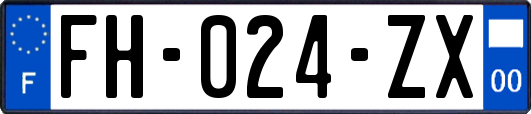 F
FH-024-ZX
00